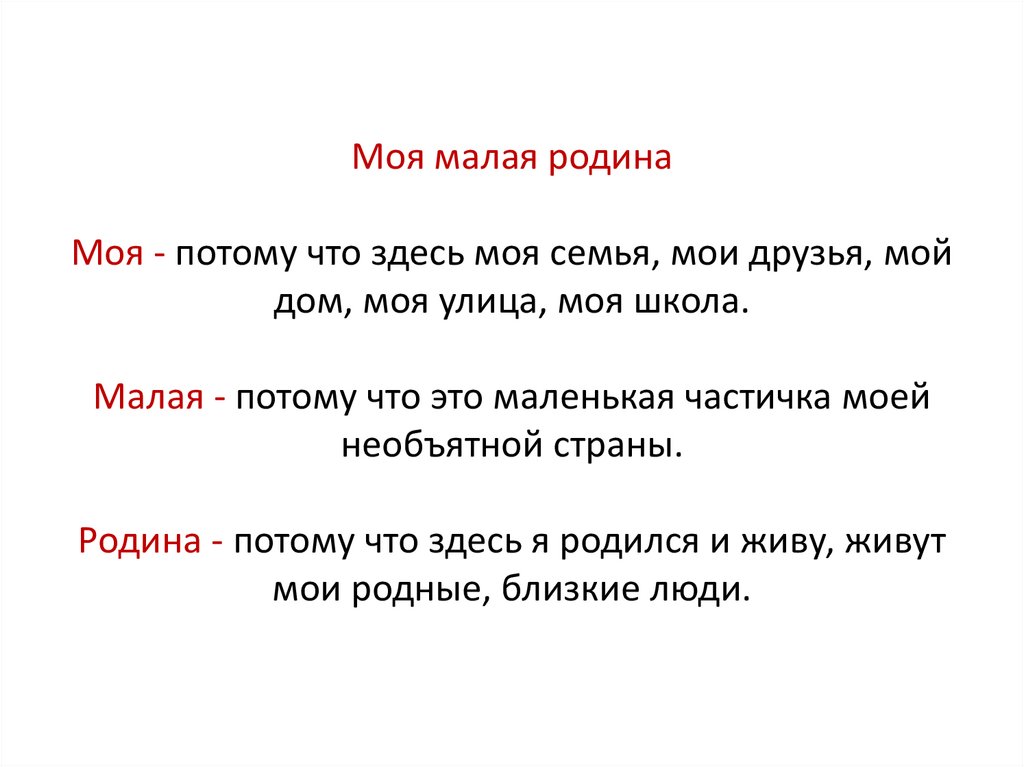 Моя малая родина

Моя - потому что здесь моя семья, мои друзья, мой дом, моя улица, моя школа.

Малая - потому что это маленькая частичка моей необъятной страны.

Родина - потому что здесь я родился и живу, живут мои родные, близкие люди.